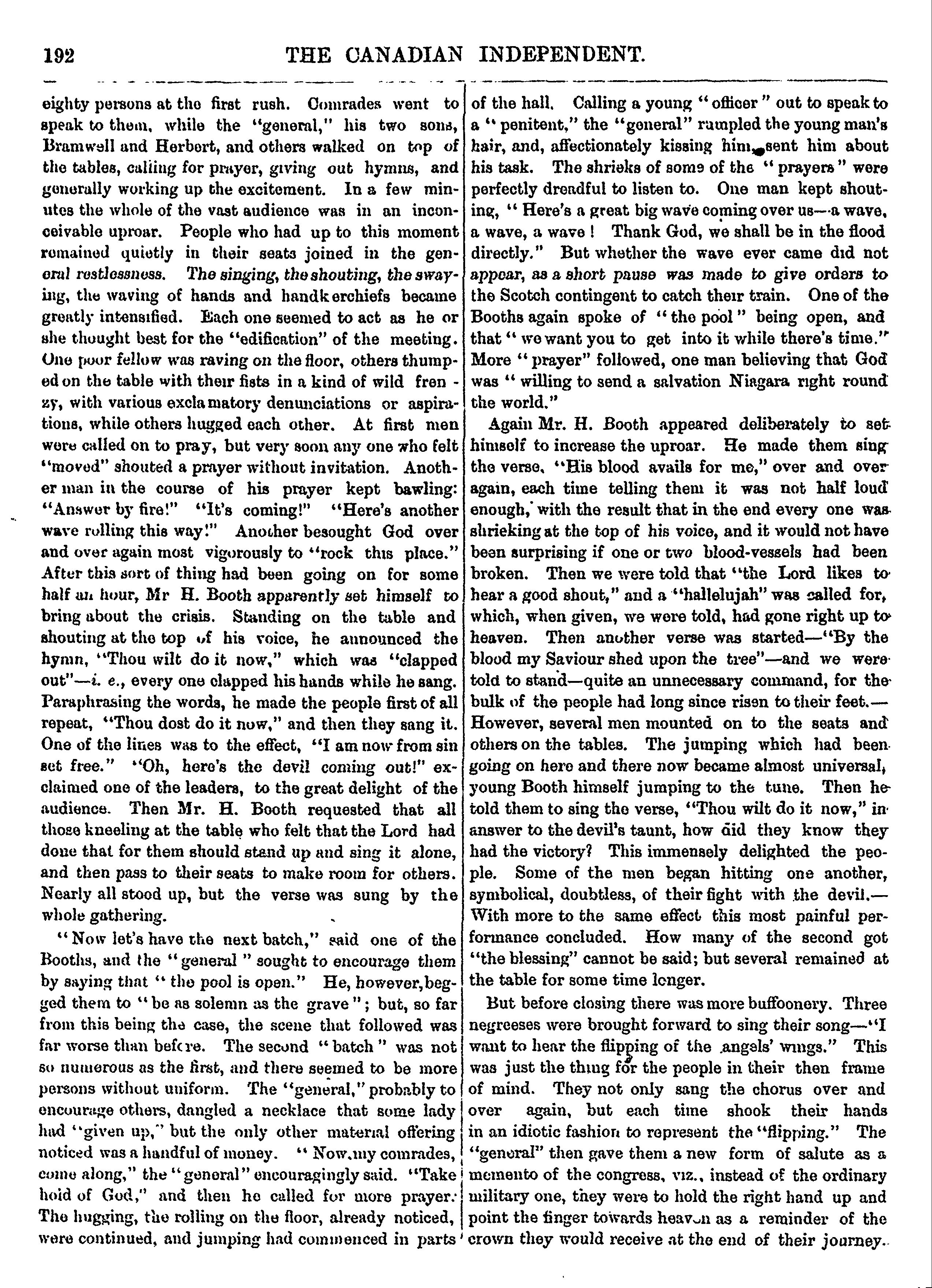 192 THE CANADIAN INDEPENDENT.

eighty persons at the first rush. Comrades went to speak to them, while the "general," his two sons, Bramwell and Herbert, and others walked on top of the tables, calling for prayer, giving out hymns, and generally working up the excitement. In a few minutes the whole of the vast audience was in an inconceivable uproar. People who had up to this moment remained quietly in their seats joined in the general restlessness. The singing, the shouting, the swaying, the waving of hands and handkerchiefs became greatly intensified. Each one seemed to act as he or she thought best for the "edification" of the meeting. One poor fellow was raving on the floor, others thumped on the table with their fists in a kind of wild frenzy, with various exclamatory denunciations or aspirations, while others hugged each other. At first men were called on to pray, but very soon any one who felt "moved" shouted a prayer without invitation. Another man in the course of his prayer kept bawling: "Answer by fire!" "It's coming!" "Here's another wave rolling this way!" Another besought God over and over again most vigorously to "rock this place." After this sort of thing had been going on for some half an hour, Mr H. Booth apparently set himself to bring about the crisis. Standing on the table and shouting at the top of his voice, he announced the hymn, "Thou wilt do it now," which was "clapped out"—i. e., every one clapped his hands while he sang. Paraphrasing the words, he made the people first of all repeat, "Thou dost do it now," and then they sang it. One of the lines was to the effect, "I am now from sin set free." "Oh, here's the devil coming out!" exclaimed one of the leaders, to the great delight of the audience. Then Mr. H. Booth requested that all those kneeling at the table who felt that the Lord had done that for them should stand up and sing it alone, and then pass to their seats to make room for others. Nearly all stood up, but the verse was sung by the whole gathering.

"Now let's have the next batch," said one of the Booths, and the "general" sought to encourage them by saying that "the pool is open." He, however, begged them to "be as solemn as the grave"; but, so far from this being the case, the scene that followed was far worse than before. The second "batch" was not so numerous as the first, and there seemed to be more persons without uniform. The "general," probably to encourage others, dangled a necklace that some lady had "given up," but the only other material offering noticed was a handful of money. "Now, my comrades, come along," the "general" encouragingly said. "Take hold of God," and then he called for more prayer. The hugging, the rolling on the floor, already noticed, were continued, and jumping had commenced in parts of the hall. Calling a young "officer" out to speak to a "penitent," the "general" rumpled the young man's hair, and, affectionately kissing him, sent him about his task. The shrieks of some of the "prayers" were perfectly dreadful to listen to. One man kept shouting, "Here's a great big wave coming over us—a wave, a wave, a wave! Thank God, we shall be in the flood directly." But whether the wave ever came did not appear, as a short pause was made to give orders to the Scotch contingent to catch their train. One of the Booths again spoke of "the pool" being open, and that "we want you to get into it while there's time." More "prayer" followed, one man believing that God was "willing to send a salvation Niagara right round the world."

Again Mr. H. Booth appeared deliberately to set himself to increase the uproar. He made them sing the verse, "His blood avails for me," over and over again, each time telling them it was not half loud enough, with the result that in the end every one was shrieking at the top of his voice, and it would not have been surprising if one or two blood-vessels had been broken. Then we were told that "the Lord likes to hear a good shout," and a "hallelujah" was called for, which, when given, we were told, had gone right up to heaven. Then another verse was started—"By the blood my Saviour shed upon the tree"—and we were told to stand—quite an unnecessary command, for the bulk of the people had long since risen to their feet.—However, several men mounted on to the seats and others on the tables. The jumping which had been going on here and there now became almost universal, young Booth himself jumping to the tune. Then he told them to sing the verse, "Thou wilt do it now," in answer to the devil's taunt, how did they know they had the victory? This immensely delighted the people. Some of the men began hitting one another, symbolical, doubtless, of their fight with the devil.—With more to the same effect this most painful performance concluded. How many of the second got "the blessing" cannot be said; but several remained at the table for some time longer.

But before closing there was more buffoonery. Three negreeses were brought forward to sing their song—"I want to hear the flipping of the angels' wings." This was just the thing for the people in their then frame of mind. They not only sang the chorus over and over again, but each time shook their hands in an idiotic fashion to represent the "flipping." The "general" then gave them a new form of salute as a memento of the congress, viz., instead of the ordinary military one, they were to hold the right hand up and point the finger towards heaven as a reminder of the crown they would receive at the end of their journey.